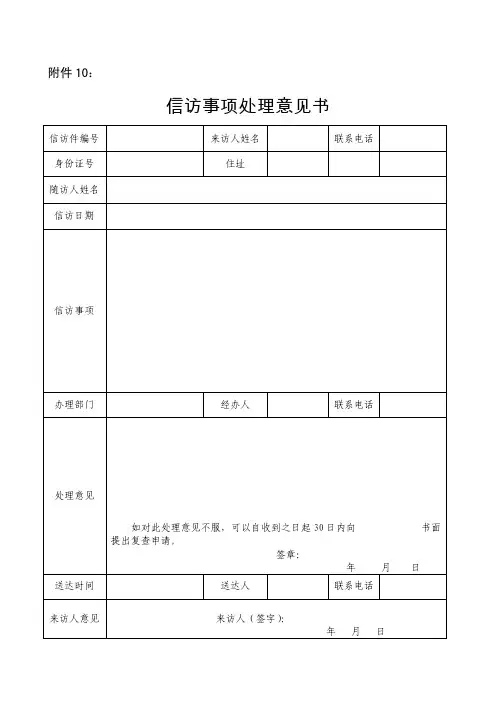 附件 10：

信访事项处理意见书

| 信访件编号 |  | 来访人姓名 |  | 联系电话 |  |
|---|---|---|---|---|---|
| 身份证号 |  | 住址 |  |  |  |
| 随访人姓名 |  |  |  |  |  |
| 信访日期 |  |  |  |  |  |
| 信访事项 |  |  |  |  |  |
| 办理部门 |  | 经办人 |  | 联系电话 |  |
| 处理意见 | 如对此处理意见不服，可以自收到之日起 30 日内向 书面提出复查申请。 签章： 年 月 日 |  |  |  |  |
| 送达时间 |  | 送达人 |  | 联系电话 |  |
| 来访人意见 | 来访人（签字）： 年 月 日 |  |  |  |  |